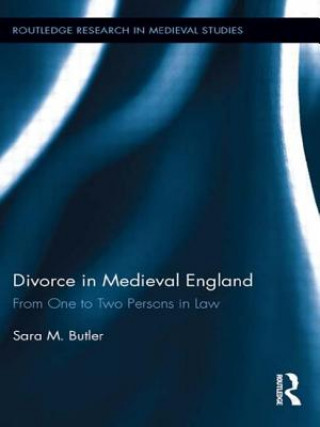 ROUTLEDGE RESEARCH IN MEDIEVAL STUDIES

Divorce in Medieval England
From One to Two Persons in Law

Sara M. Butler

ROUTLEDGE